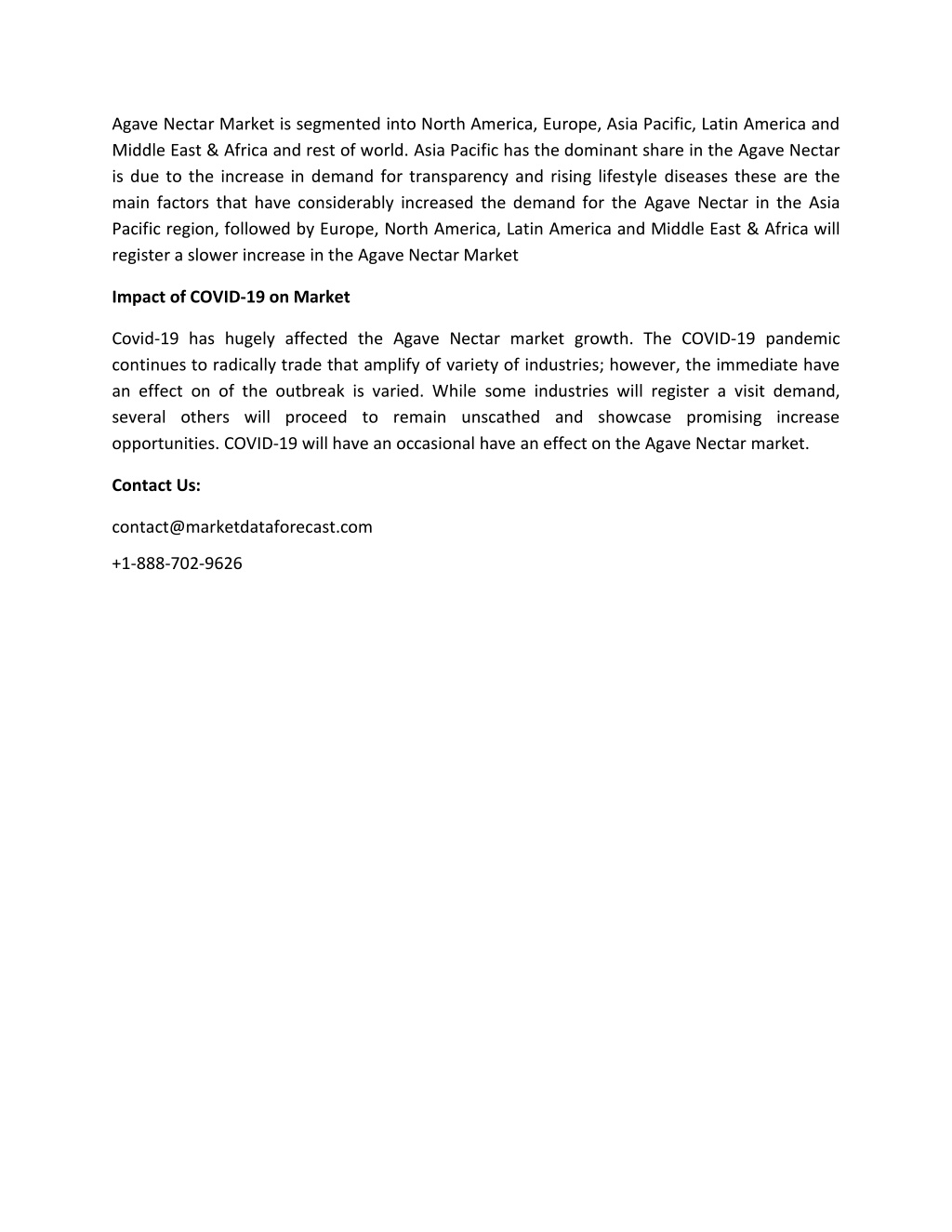 Agave Nectar Market is segmented into North America, Europe, Asia Pacific, Latin America and Middle East & Africa and rest of world. Asia Pacific has the dominant share in the Agave Nectar is due to the increase in demand for transparency and rising lifestyle diseases these are the main factors that have considerably increased the demand for the Agave Nectar in the Asia Pacific region, followed by Europe, North America, Latin America and Middle East & Africa will register a slower increase in the Agave Nectar Market

Impact of COVID-19 on Market

Covid-19 has hugely affected the Agave Nectar market growth. The COVID-19 pandemic continues to radically trade that amplify of variety of industries; however, the immediate have an effect on of the outbreak is varied. While some industries will register a visit demand, several others will proceed to remain unscathed and showcase promising increase opportunities. COVID-19 will have an occasional have an effect on the Agave Nectar market.

Contact Us:

contact@marketdataforecast.com

+1-888-702-9626